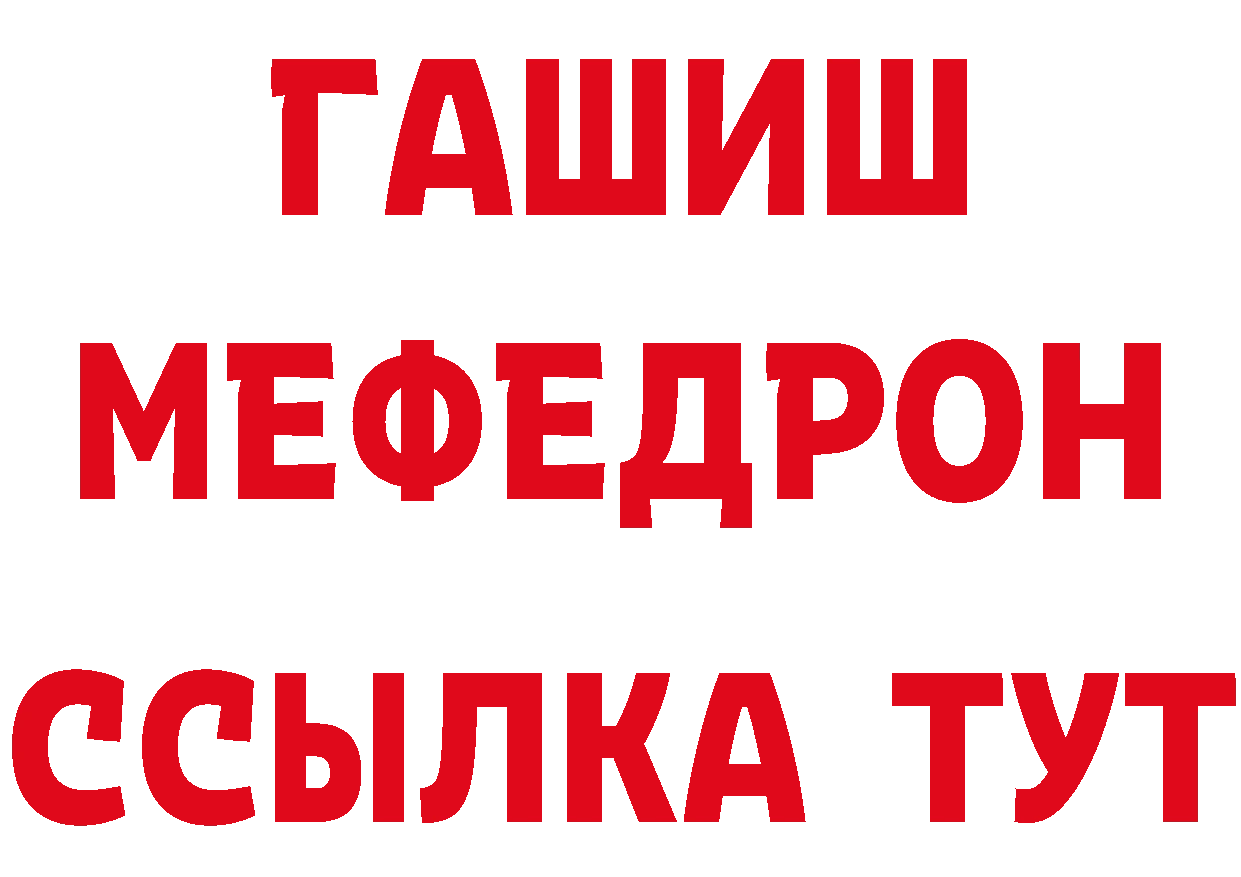 ГАШИШ
МЕФЕДРОН
ССЫЛКА ТУТ